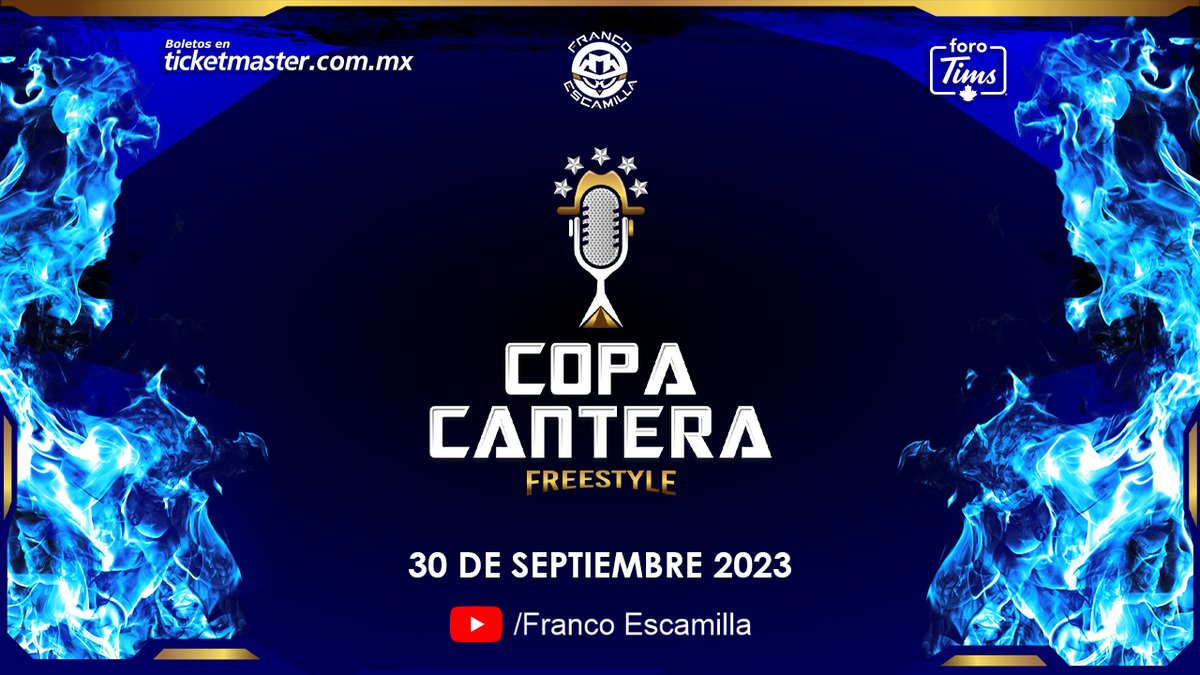 Boletos en
ticketmaster.com.mx

FRANCO ESCAMILLA

foro Tims

COPA CANTERA
FREESTYLE

30 DE SEPTIEMBRE 2023

/Franco Escamilla